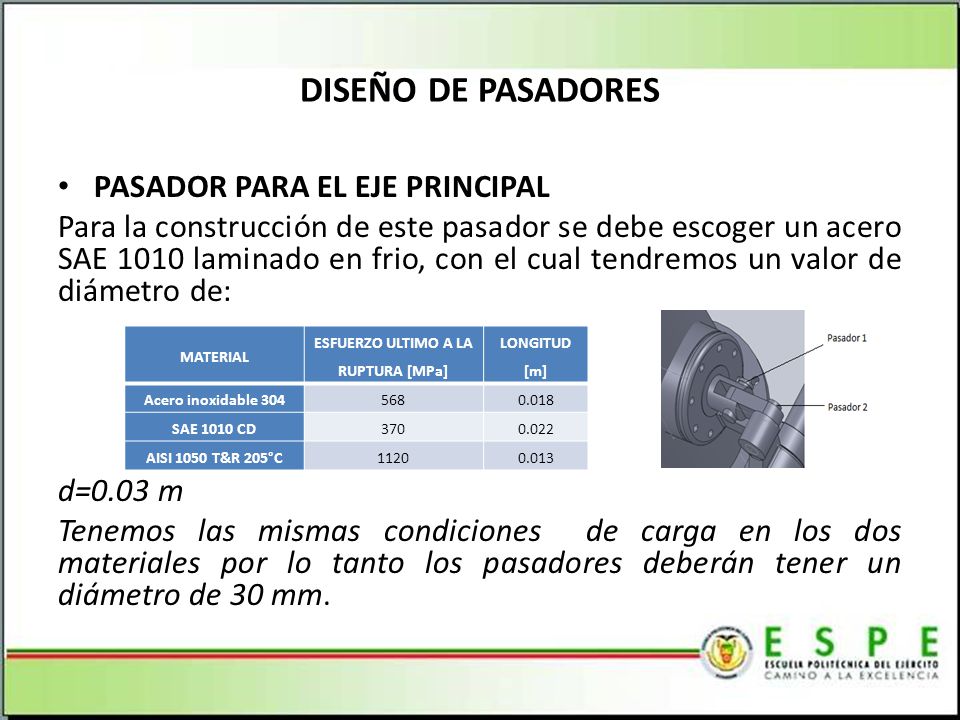 DISEÑO DE PASADORES

• PASADOR PARA EL EJE PRINCIPAL

Para la construcción de este pasador se debe escoger un acero SAE 1010 laminado en frio, con el cual tendremos un valor de diámetro de:

| MATERIAL | ESFUERZO ULTIMO A LA RUPTURA [MPa] | LONGITUD [m] |
|---|---|---|
| Acero inoxidable 304 | 568 | 0.018 |
| SAE 1010 CD | 370 | 0.022 |
| AISI 1050 T&R 205°C | 1120 | 0.013 |

Pasador 1
Pasador 2

d=0.03 m

Tenemos las mismas condiciones de carga en los dos materiales por lo tanto los pasadores deberán tener un diámetro de 30 mm.

ESPE
ESCUELA POLITÉCNICA DEL EJÉRCITO
CAMINO A LA EXCELENCIA